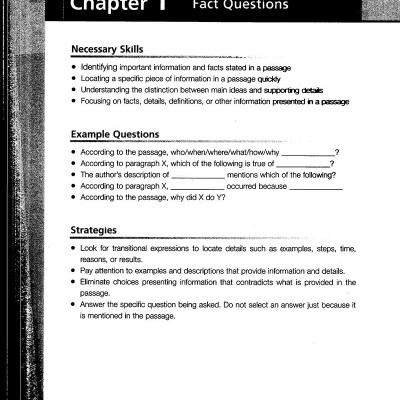 Chapter 1 Fact Questions

Necessary Skills

• Identifying important information and facts stated in a passage
• Locating a specific piece of information in a passage quickly
• Understanding the distinction between main ideas and supporting details
• Focusing on facts, details, definitions, or other information presented in a passage

Example Questions

• According to the passage, who/when/where/what/how/why ____________?
• According to paragraph X, which of the following is true of ____________?
• The author's description of ____________ mentions which of the following?
• According to paragraph X, ____________ occurred because ____________
• According to the passage, why did X do Y?

Strategies

• Look for transitional expressions to locate details such as examples, steps, time, reasons, or results.
• Pay attention to examples and descriptions that provide information and details.
• Eliminate choices presenting information that contradicts what is provided in the passage.
• Answer the specific question being asked. Do not select an answer just because it is mentioned in the passage.